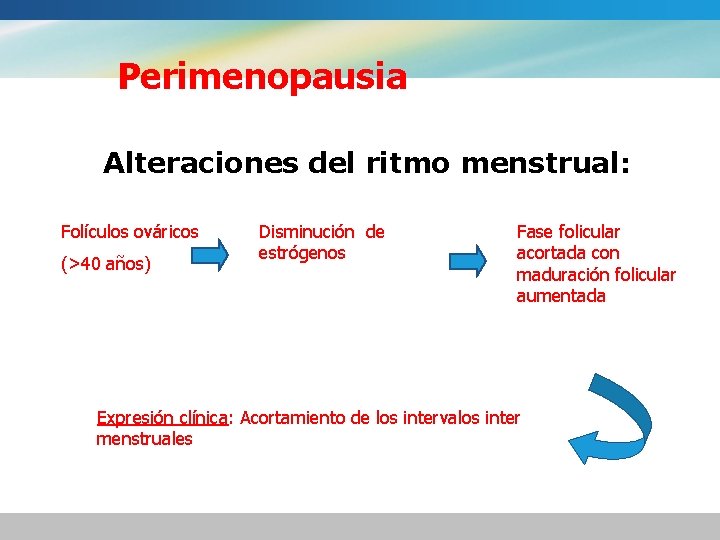 Perimenopausia

Alteraciones del ritmo menstrual:

Folículos ováricos

(>40 años)

Disminución de estrógenos

Fase folicular acortada con maduración folicular aumentada

Expresión clínica: Acortamiento de los intervalos inter menstruales